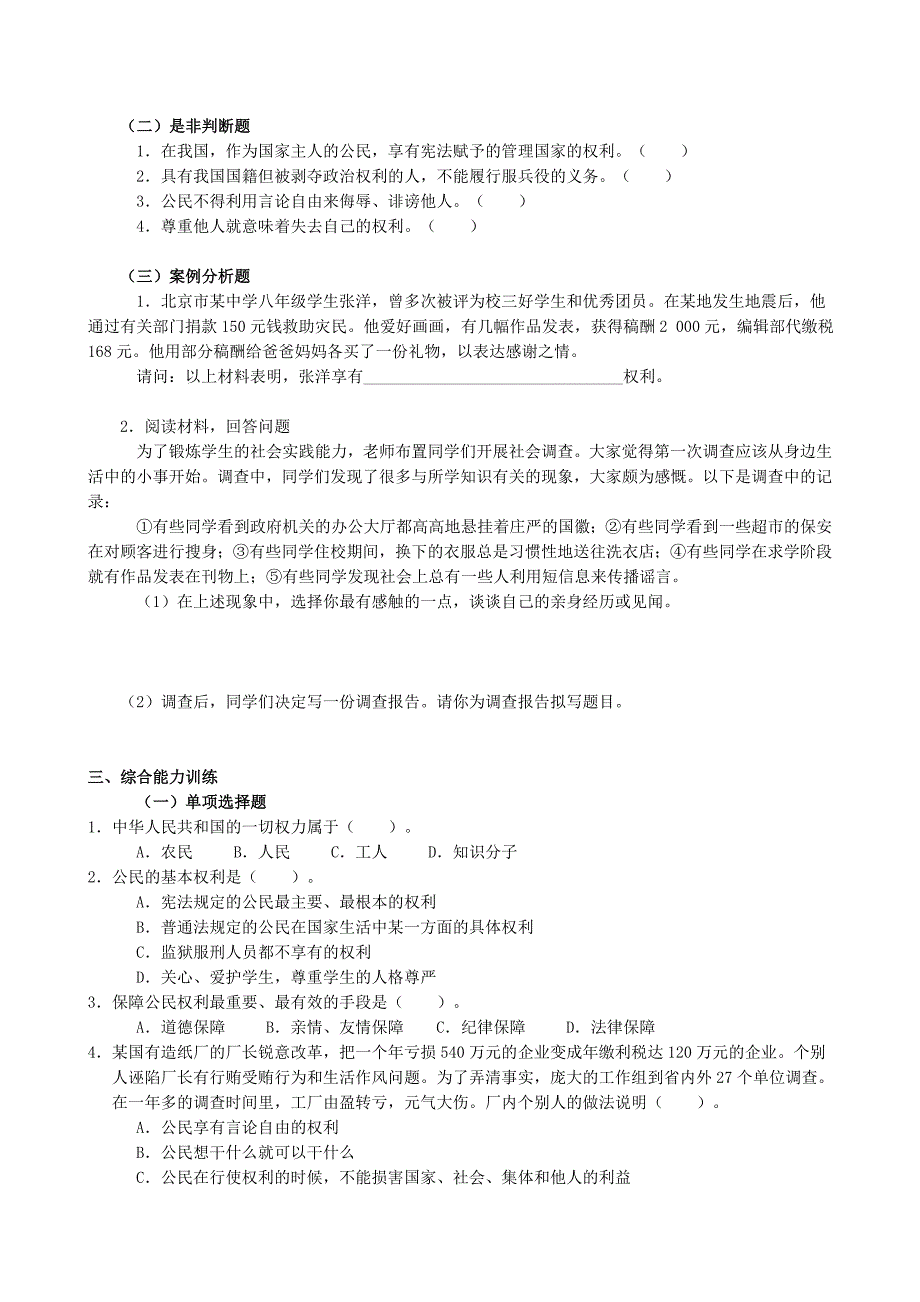 （二）是非判断题

1．在我国，作为国家主人的公民，享有宪法赋予的管理国家的权利。（　　）

2．具有我国国籍但被剥夺政治权利的人，不能履行服兵役的义务。（　　）

3．公民不得利用言论自由来侮辱、诽谤他人。（　　）

4．尊重他人就意味着失去自己的权利。（　　）

（三）案例分析题

1．北京市某中学八年级学生张洋，曾多次被评为校三好学生和优秀团员。在某地发生地震后，他通过有关部门捐款 150 元钱救助灾民。他爱好画画，有几幅作品发表，获得稿酬 2 000 元，编辑部代缴税 168 元。他用部分稿酬给爸爸妈妈各买了一份礼物，以表达感谢之情。

请问：以上材料表明，张洋享有________________________________权利。

2．阅读材料，回答问题

为了锻炼学生的社会实践能力，老师布置同学们开展社会调查。大家觉得第一次调查应该从身边生活中的小事开始。调查中，同学们发现了很多与所学知识有关的现象，大家颇为感慨。以下是调查中的记录：

①有些同学看到政府机关的办公大厅都高高地悬挂着庄严的国徽；②有些同学看到一些超市的保安在对顾客进行搜身；③有些同学住校期间，换下的衣服总是习惯性地送往洗衣店；④有些同学在求学阶段就有作品发表在刊物上；⑤有些同学发现社会上总有一些人利用短信息来传播谣言。

（1）在上述现象中，选择你最有感触的一点，谈谈自己的亲身经历或见闻。

（2）调查后，同学们决定写一份调查报告。请你为调查报告拟写题目。

三、综合能力训练

（一）单项选择题

1．中华人民共和国的一切权力属于（　　）。

A．农民　　B．人民　　C．工人　　D．知识分子

2．公民的基本权利是（　　）。

A．宪法规定的公民最主要、最根本的权利

B．普通法规定的公民在国家生活中某一方面的具体权利

C．监狱服刑人员都不享有的权利

D．关心、爱护学生，尊重学生的人格尊严

3．保障公民权利最重要、最有效的手段是（　　）。

A．道德保障　　B．亲情、友情保障　　C．纪律保障　　D．法律保障

4．某国有造纸厂的厂长锐意改革，把一个年亏损 540 万元的企业变成年缴利税达 120 万元的企业。个别人诬陷厂长有行贿受贿行为和生活作风问题。为了弄清事实，庞大的工作组到省内外 27 个单位调查。在一年多的调查时间里，工厂由盈转亏，元气大伤。厂内个别人的做法说明（　　）。

A．公民享有言论自由的权利

B．公民想干什么就可以干什么

C．公民在行使权利的时候，不能损害国家、社会、集体和他人的利益